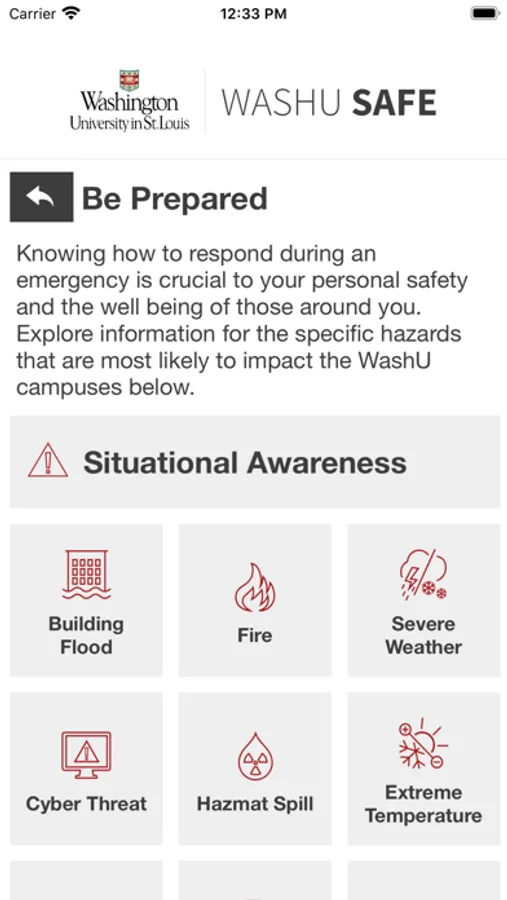 Carrier 12:33 PM

Washington University in St. Louis WASHU SAFE

Be Prepared

Knowing how to respond during an emergency is crucial to your personal safety and the well being of those around you. Explore information for the specific hazards that are most likely to impact the WashU campuses below.

Situational Awareness

Building Flood

Fire

Severe Weather

Cyber Threat

Hazmat Spill

Extreme Temperature